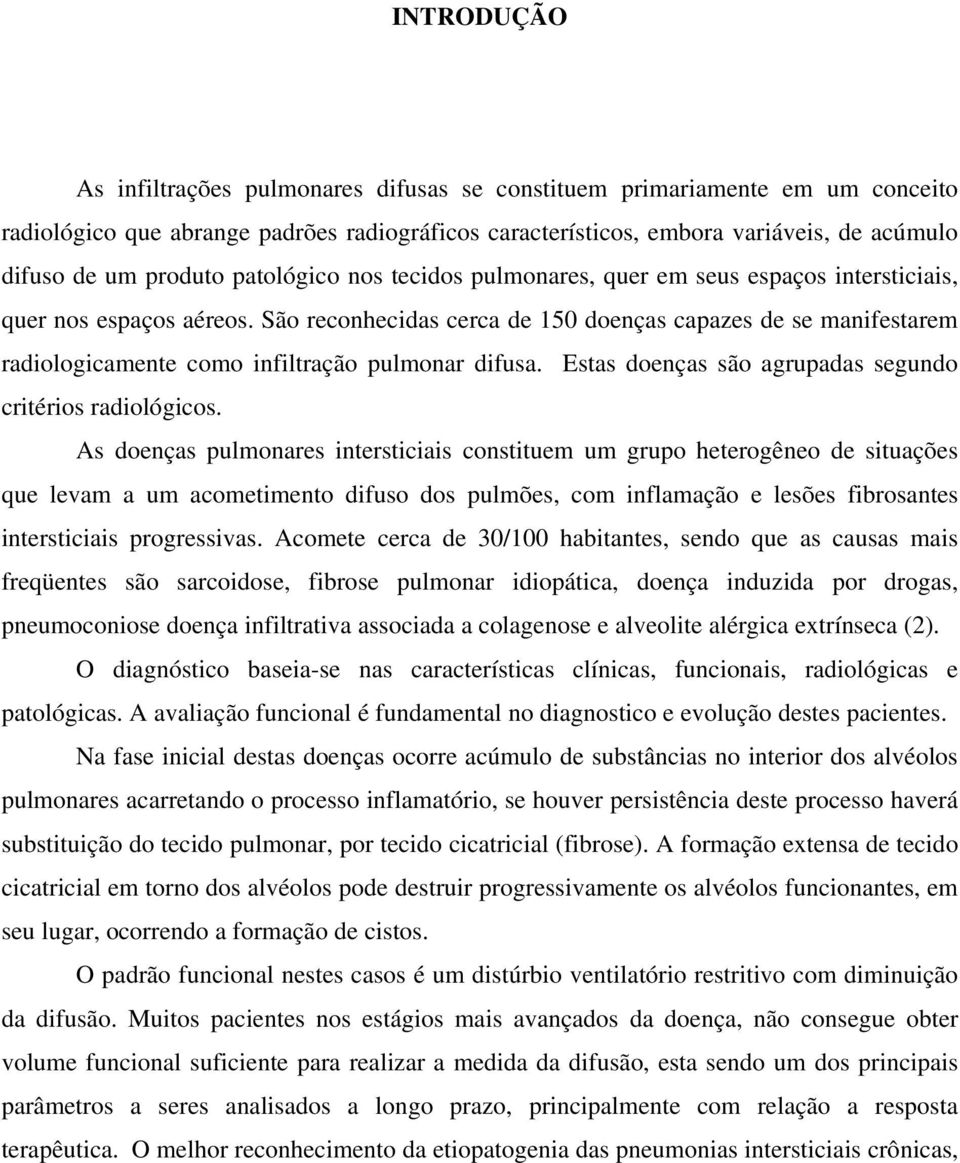 INTRODUÇÃO

As infiltrações pulmonares difusas se constituem primariamente em um conceito radiológico que abrange padrões radiográficos característicos, embora variáveis, de acúmulo difuso de um produto patológico nos tecidos pulmonares, quer em seus espaços intersticiais, quer nos espaços aéreos. São reconhecidas cerca de 150 doenças capazes de se manifestarem radiologicamente como infiltração pulmonar difusa. Estas doenças são agrupadas segundo critérios radiológicos.

As doenças pulmonares intersticiais constituem um grupo heterogêneo de situações que levam a um acometimento difuso dos pulmões, com inflamação e lesões fibrosantes intersticiais progressivas. Acomete cerca de 30/100 habitantes, sendo que as causas mais freqüentes são sarcoidose, fibrose pulmonar idiopática, doença induzida por drogas, pneumoconiose doença infiltrativa associada a colagenose e alveolite alérgica extrínseca (2).

O diagnóstico baseia-se nas características clínicas, funcionais, radiológicas e patológicas. A avaliação funcional é fundamental no diagnostico e evolução destes pacientes.

Na fase inicial destas doenças ocorre acúmulo de substâncias no interior dos alvéolos pulmonares acarretando o processo inflamatório, se houver persistência deste processo haverá substituição do tecido pulmonar, por tecido cicatricial (fibrose). A formação extensa de tecido cicatricial em torno dos alvéolos pode destruir progressivamente os alvéolos funcionantes, em seu lugar, ocorrendo a formação de cistos.

O padrão funcional nestes casos é um distúrbio ventilatório restritivo com diminuição da difusão. Muitos pacientes nos estágios mais avançados da doença, não consegue obter volume funcional suficiente para realizar a medida da difusão, esta sendo um dos principais parâmetros a seres analisados a longo prazo, principalmente com relação a resposta terapêutica. O melhor reconhecimento da etiopatogenia das pneumonias intersticiais crônicas,